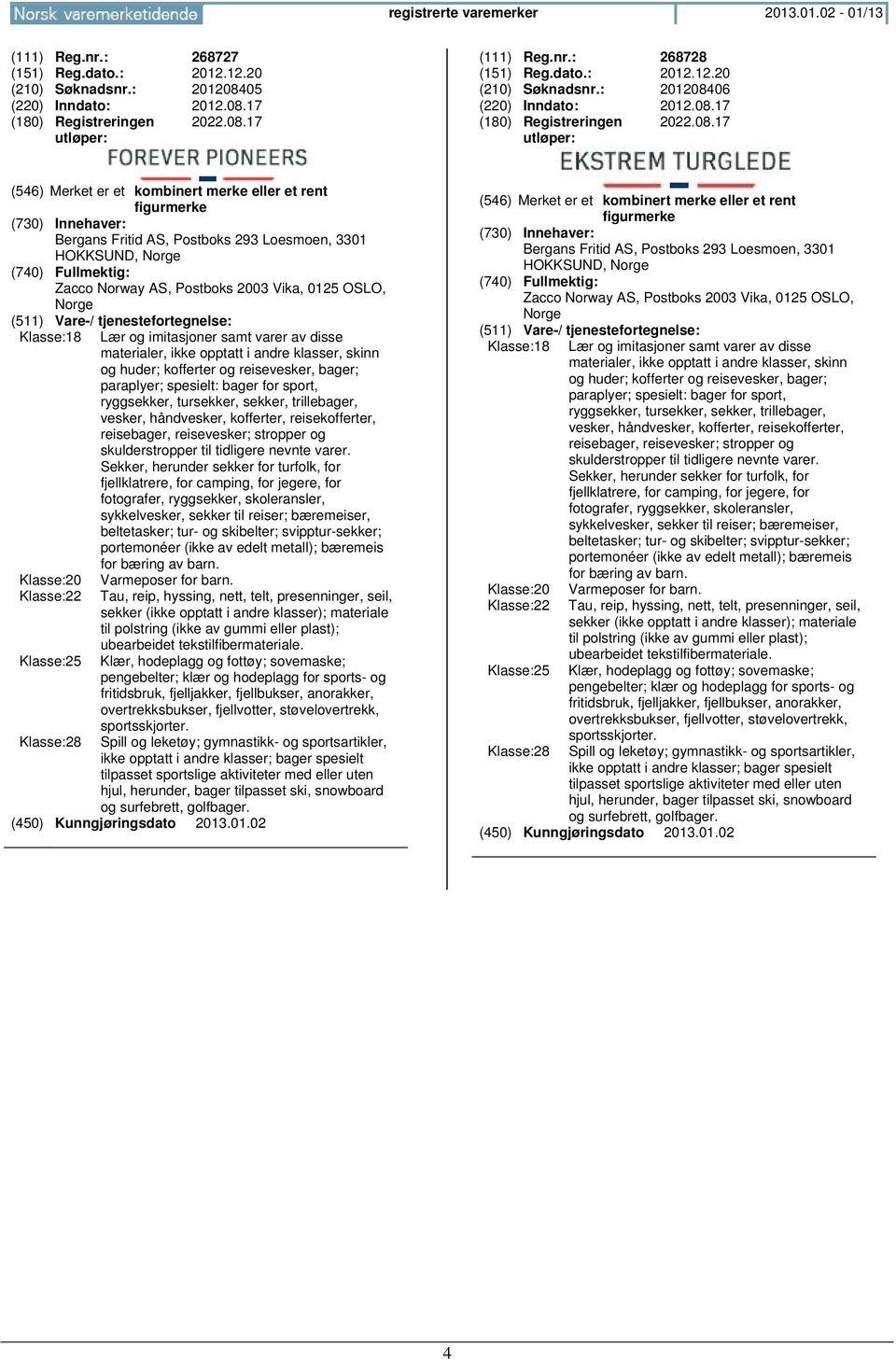 Norsk varemerketidende registrerte varemerker 2013.01.02 - 01/13

(111) Reg.nr.: 268727
(151) Reg.dato.: 2012.12.20
(210) Søknadsnr.: 201208405
(220) Inndato: 2012.08.17
(180) Registreringen utløper: 2022.08.17

FOREVER PIONEERS

(546) Merket er et kombinert merke eller et rent figurmerke
(730) Innehaver: Bergans Fritid AS, Postboks 293 Loesmoen, 3301 HOKKSUND, Norge
(740) Fullmektig: Zacco Norway AS, Postboks 2003 Vika, 0125 OSLO, Norge
(511) Vare-/ tjenestefortegnelse:
Klasse:18 Lær og imitasjoner samt varer av disse materialer, ikke opptatt i andre klasser, skinn og huder; kofferter og reisevesker, bager; paraplyer; spesielt: bager for sport, ryggsekker, tursekker, sekker, trillebager, vesker, håndvesker, kofferter, reisekofferter, reisebager, reisevesker; stropper og skulderstropper til tidligere nevnte varer. Sekker, herunder sekker for turfolk, for fjellklatrere, for camping, for jegere, for fotografer, ryggsekker, skoleransler, sykkelvesker, sekker til reiser; bæremeiser, beltetasker; tur- og skibelter; svipptur-sekker; portemonéer (ikke av edelt metall); bæremeis for bæring av barn.
Klasse:20 Varmeposer for barn.
Klasse:22 Tau, reip, hyssing, nett, telt, presenninger, seil, sekker (ikke opptatt i andre klasser); materiale til polstring (ikke av gummi eller plast); ubearbeidet tekstilfibermateriale.
Klasse:25 Klær, hodeplagg og fottøy; sovemaske; pengebelter; klær og hodeplagg for sports- og fritidsbruk, fjelljakker, fjellbukser, anorakker, overtrekksbukser, fjellvotter, støvelovertrekk, sportsskjorter.
Klasse:28 Spill og leketøy; gymnastikk- og sportsartikler, ikke opptatt i andre klasser; bager spesielt tilpasset sportslige aktiviteter med eller uten hjul, herunder, bager tilpasset ski, snowboard og surfebrett, golfbager.
(450) Kunngjøringsdato 2013.01.02

(111) Reg.nr.: 268728
(151) Reg.dato.: 2012.12.20
(210) Søknadsnr.: 201208406
(220) Inndato: 2012.08.17
(180) Registreringen utløper: 2022.08.17

EKSTREM TURGLEDE

(546) Merket er et kombinert merke eller et rent figurmerke
(730) Innehaver: Bergans Fritid AS, Postboks 293 Loesmoen, 3301 HOKKSUND, Norge
(740) Fullmektig: Zacco Norway AS, Postboks 2003 Vika, 0125 OSLO, Norge
(511) Vare-/ tjenestefortegnelse:
Klasse:18 Lær og imitasjoner samt varer av disse materialer, ikke opptatt i andre klasser, skinn og huder; kofferter og reisevesker, bager; paraplyer; spesielt: bager for sport, ryggsekker, tursekker, sekker, trillebager, vesker, håndvesker, kofferter, reisekofferter, reisebager, reisevesker; stropper og skulderstropper til tidligere nevnte varer. Sekker, herunder sekker for turfolk, for fjellklatrere, for camping, for jegere, for fotografer, ryggsekker, skoleransler, sykkelvesker, sekker til reiser; bæremeiser, beltetasker; tur- og skibelter; svipptur-sekker; portemonéer (ikke av edelt metall); bæremeis for bæring av barn.
Klasse:20 Varmeposer for barn.
Klasse:22 Tau, reip, hyssing, nett, telt, presenninger, seil, sekker (ikke opptatt i andre klasser); materiale til polstring (ikke av gummi eller plast); ubearbeidet tekstilfibermateriale.
Klasse:25 Klær, hodeplagg og fottøy; sovemaske; pengebelter; klær og hodeplagg for sports- og fritidsbruk, fjelljakker, fjellbukser, anorakker, overtrekksbukser, fjellvotter, støvelovertrekk, sportsskjorter.
Klasse:28 Spill og leketøy; gymnastikk- og sportsartikler, ikke opptatt i andre klasser; bager spesielt tilpasset sportslige aktiviteter med eller uten hjul, herunder, bager tilpasset ski, snowboard og surfebrett, golfbager.
(450) Kunngjøringsdato 2013.01.02

4